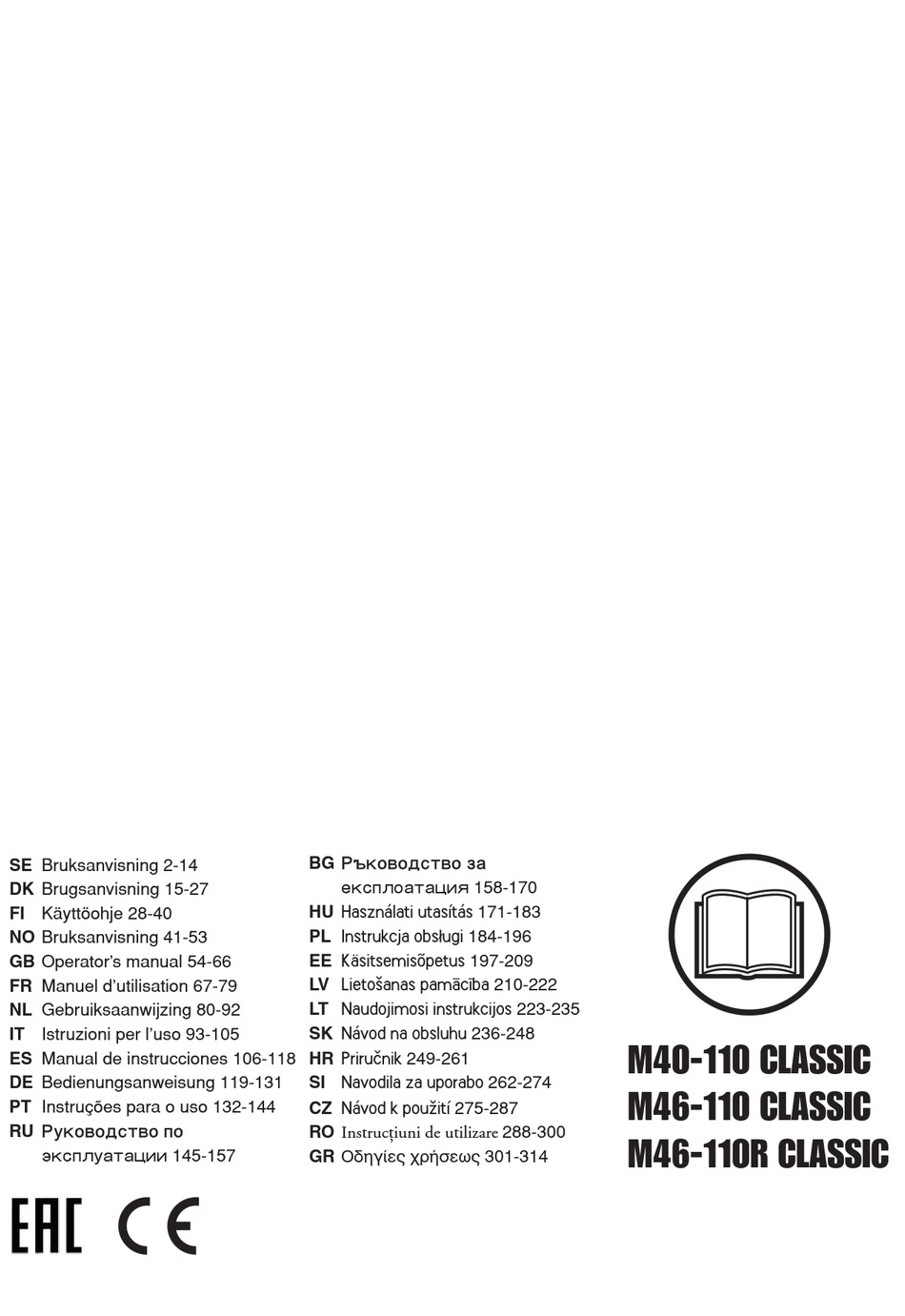 SE Bruksanvisning 2-14
DK Brugsanvisning 15-27
FI Käyttöohje 28-40
NO Bruksanvisning 41-53
GB Operator's manual 54-66
FR Manuel d'utilisation 67-79
NL Gebruiksaanwijzing 80-92
IT Istruzioni per l'uso 93-105
ES Manual de instrucciones 106-118
DE Bedienungsanweisung 119-131
PT Instruções para o uso 132-144
RU Руководство по эксплуатации 145-157

BG Ръководство за експлоатация 158-170
HU Használati utasítás 171-183
PL Instrukcja obsługi 184-196
EE Käsitsemisõpetus 197-209
LV Lietošanas pamācība 210-222
LT Naudojimosi instrukcijos 223-235
SK Návod na obsluhu 236-248
HR Priručnik 249-261
SI Navodila za uporabo 262-274
CZ Návod k použití 275-287
RO Instrucţiuni de utilizare 288-300
GR Οδηγίες χρήσεως 301-314

M40-110 CLASSIC
M46-110 CLASSIC
M46-110R CLASSIC

EAC CE